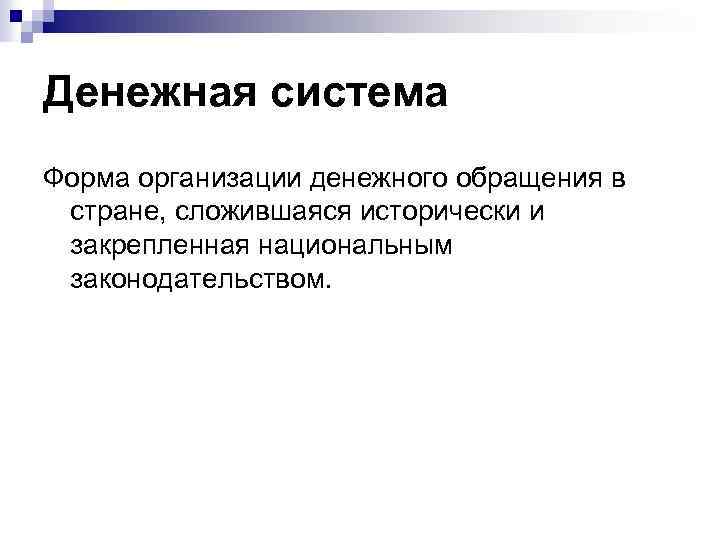 Денежная система

Форма организации денежного обращения в стране, сложившаяся исторически и закрепленная национальным законодательством.